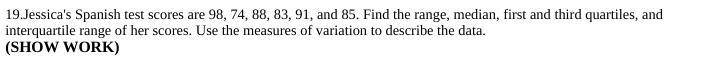 19.Jessica's Spanish test scores are 98, 74, 88, 83, 91, and 85. Find the range, median, first and third quartiles, and interquartile range of her scores. Use the measures of variation to describe the data.
(SHOW WORK)